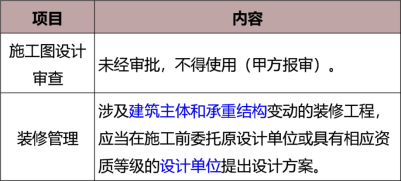 | 项目 | 内容 |
|---|---|
| 施工图设计审查 | 未经审批，不得使用（甲方报审）。 |
| 装修管理 | 涉及建筑主体和承重结构变动的装修工程，应当在施工前委托原设计单位或具有相应资质等级的设计单位提出设计方案。 |